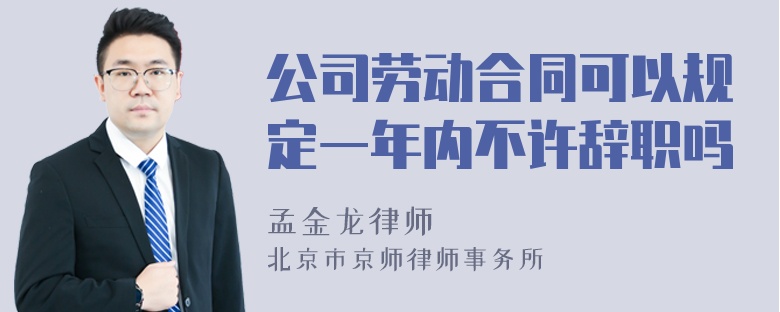 公司劳动合同可以规定一年内不许辞职吗

孟金龙律师
北京市京师律师事务所